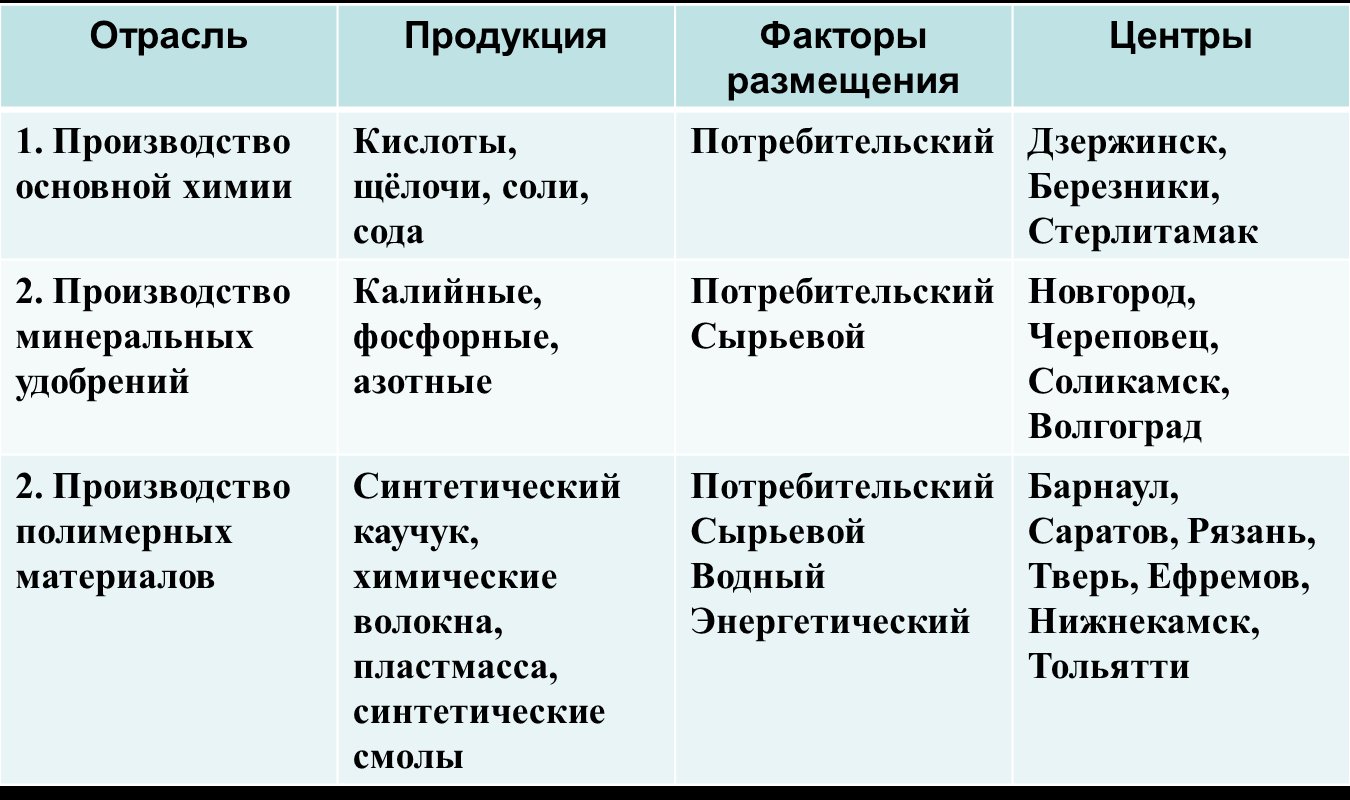 | Отрасль | Продукция | Факторы размещения | Центры |
|---|---|---|---|
| 1. Производство основной химии | Кислоты, щёлочи, соли, сода | Потребительский | Дзержинск, Березники, Стерлитамак |
| 2. Производство минеральных удобрений | Калийные, фосфорные, азотные | Потребительский Сырьевой | Новгород, Череповец, Соликамск, Волгоград |
| 2. Производство полимерных материалов | Синтетический каучук, химические волокна, пластмасса, синтетические смолы | Потребительский Сырьевой Водный Энергетический | Барнаул, Саратов, Рязань, Тверь, Ефремов, Нижнекамск, Тольятти |